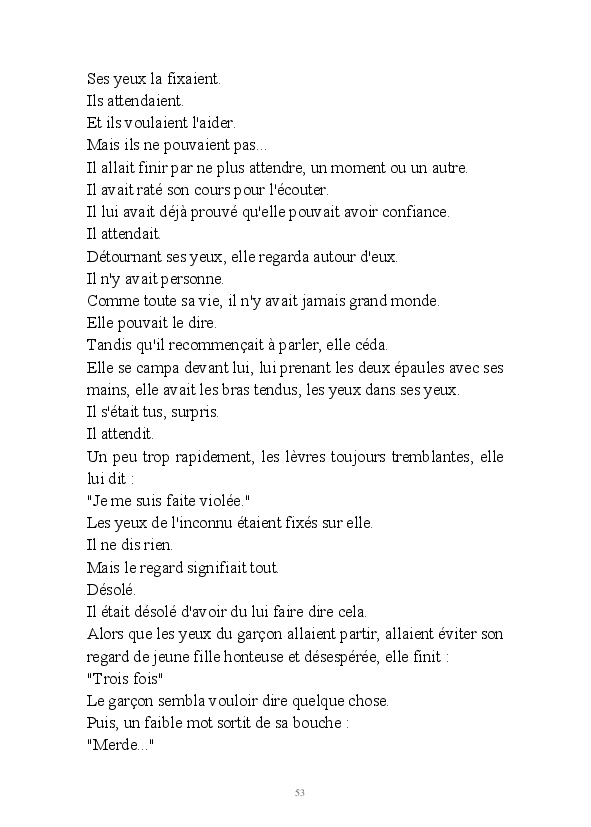 Ses yeux la fixaient.
Ils attendaient.
Et ils voulaient l'aider.
Mais ils ne pouvaient pas...
Il allait finir par ne plus attendre, un moment ou un autre.
Il avait raté son cours pour l'écouter.
Il lui avait déjà prouvé qu'elle pouvait avoir confiance.
Il attendait.
Détournant ses yeux, elle regarda autour d'eux.
Il n'y avait personne.
Comme toute sa vie, il n'y avait jamais grand monde.
Elle pouvait le dire.
Tandis qu'il recommençait à parler, elle céda.
Elle se campa devant lui, lui prenant les deux épaules avec ses mains, elle avait les bras tendus, les yeux dans ses yeux.
Il s'était tus, surpris.
Il attendit.
Un peu trop rapidement, les lèvres toujours tremblantes, elle lui dit :
"Je me suis faite violée."
Les yeux de l'inconnu étaient fixés sur elle.
Il ne dis rien.
Mais le regard signifiait tout.
Désolé.
Il était désolé d'avoir du lui faire dire cela.
Alors que les yeux du garçon allaient partir, allaient éviter son regard de jeune fille honteuse et désespérée, elle finit :
"Trois fois"
Le garçon sembla vouloir dire quelque chose.
Puis, un faible mot sortit de sa bouche :
"Merde..."

53